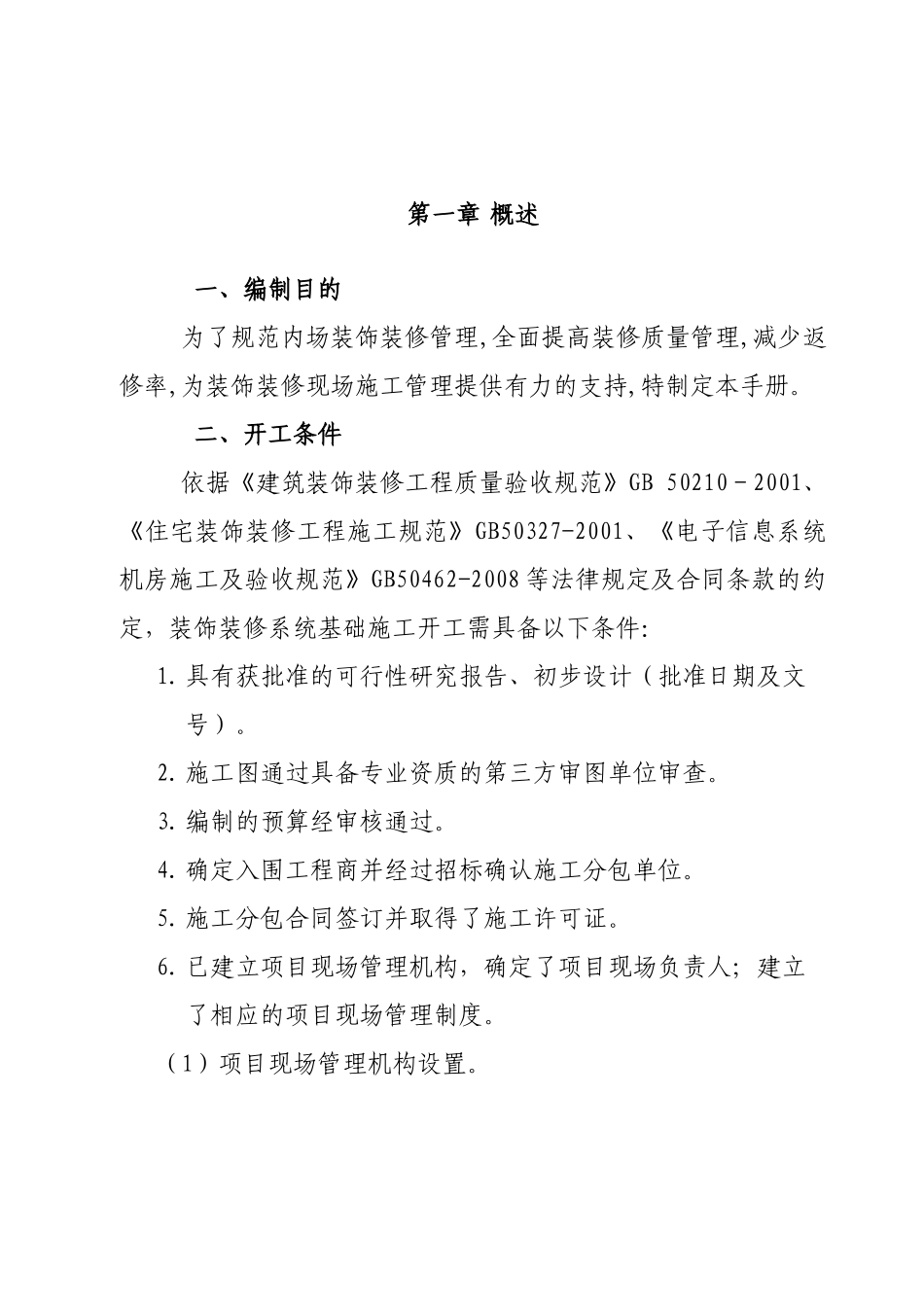 第一章 概述

一、编制目的

为了规范内场装饰装修管理,全面提高装修质量管理,减少返修率,为装饰装修现场施工管理提供有力的支持,特制定本手册。

二、开工条件

依据《建筑装饰装修工程质量验收规范》GB 50210－2001、《住宅装饰装修工程施工规范》GB50327-2001、《电子信息系统机房施工及验收规范》GB50462-2008 等法律规定及合同条款的约定，装饰装修系统基础施工开工需具备以下条件:

1. 具有获批准的可行性研究报告、初步设计（批准日期及文号）。

2. 施工图通过具备专业资质的第三方审图单位审查。

3. 编制的预算经审核通过。

4. 确定入围工程商并经过招标确认施工分包单位。

5. 施工分包合同签订并取得了施工许可证。

6. 已建立项目现场管理机构，确定了项目现场负责人；建立了相应的项目现场管理制度。

（1）项目现场管理机构设置。